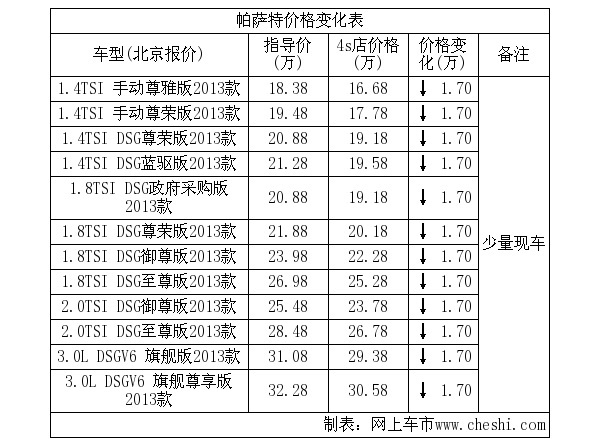 帕萨特价格变化表

| 车型(北京报价) | 指导价(万) | 4s店价格(万) | 价格变化(万) | 备注 |
|---|---|---|---|---|
| 1.4TSI 手动尊雅版2013款 | 18.38 | 16.68 | ↓ 1.70 | 少量现车 |
| 1.4TSI 手动尊荣版2013款 | 19.48 | 17.78 | ↓ 1.70 | |
| 1.4TSI DSG尊荣版2013款 | 20.88 | 19.18 | ↓ 1.70 | |
| 1.4TSI DSG蓝驱版2013款 | 21.28 | 19.58 | ↓ 1.70 | |
| 1.8TSI DSG政府采购版2013款 | 20.88 | 19.18 | ↓ 1.70 | |
| 1.8TSI DSG尊荣版2013款 | 21.88 | 20.18 | ↓ 1.70 | |
| 1.8TSI DSG御尊版2013款 | 23.98 | 22.28 | ↓ 1.70 | |
| 1.8TSI DSG至尊版2013款 | 26.98 | 25.28 | ↓ 1.70 | |
| 2.0TSI DSG御尊版2013款 | 25.48 | 23.78 | ↓ 1.70 | |
| 2.0TSI DSG至尊版2013款 | 28.48 | 26.78 | ↓ 1.70 | |
| 3.0L DSGV6 旗舰版2013款 | 31.08 | 29.38 | ↓ 1.70 | |
| 3.0L DSGV6 旗舰尊享版2013款 | 32.28 | 30.58 | ↓ 1.70 | |

制表：网上车市www.cheshi.com